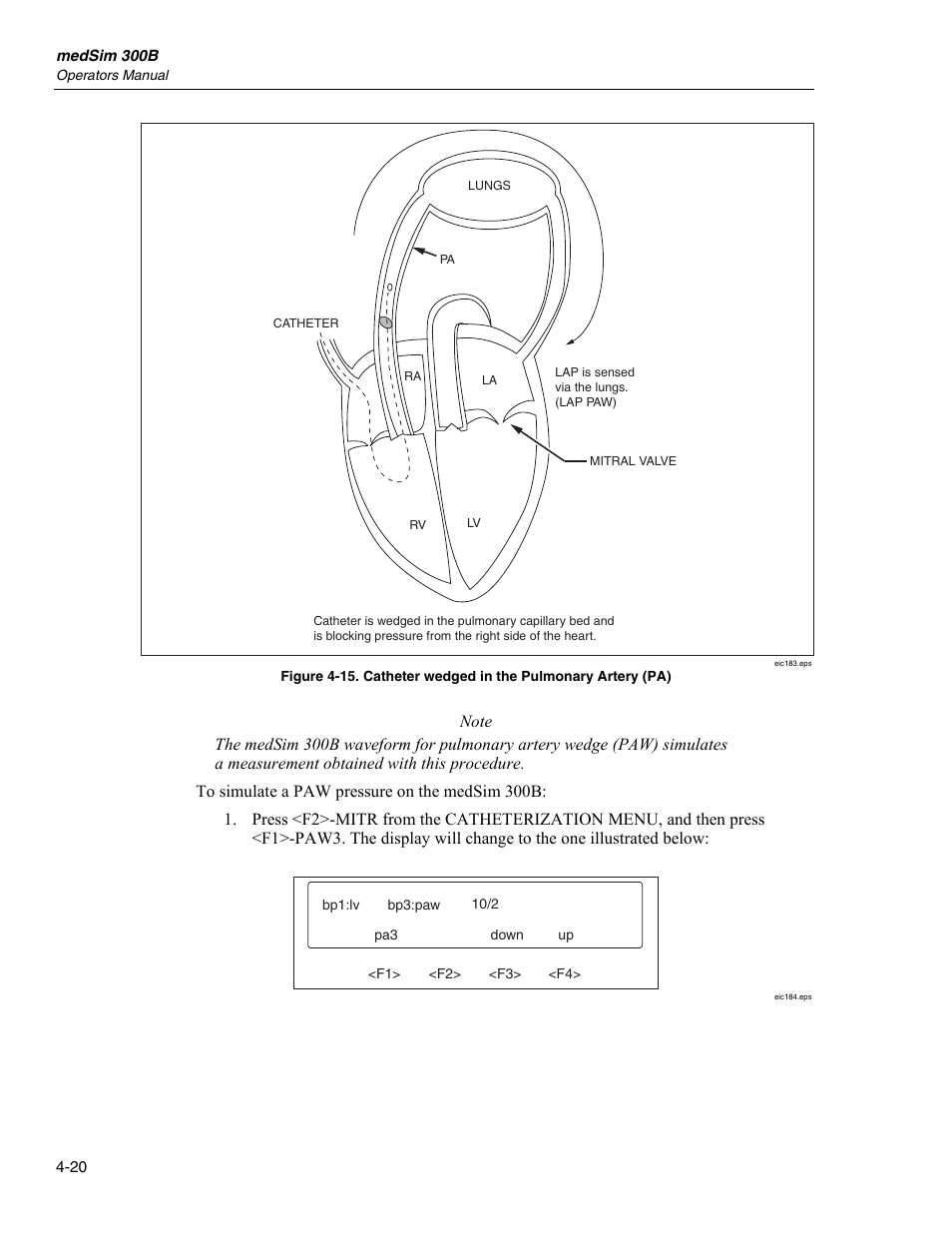 medSim 300B
Operators Manual

LUNGS

PA

CATHETER

RA

LA

LAP is sensed via the lungs. (LAP PAW)

MITRAL VALVE

RV

LV

Catheter is wedged in the pulmonary capillary bed and is blocking pressure from the right side of the heart.

eic183.eps

Figure 4-15. Catheter wedged in the Pulmonary Artery (PA)

Note

The medSim 300B waveform for pulmonary artery wedge (PAW) simulates a measurement obtained with this procedure.

To simulate a PAW pressure on the medSim 300B:

1. Press <F2>-MITR from the CATHETERIZATION MENU, and then press <F1>-PAW3. The display will change to the one illustrated below:

bp1:lv bp3:paw 10/2

pa3 down up

<F1> <F2> <F3> <F4>

eic184.eps

4-20